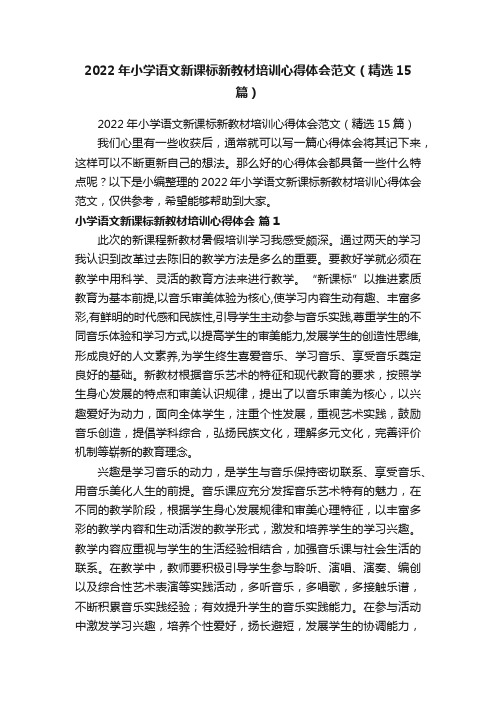 2022 年小学语文新课标新教材培训心得体会范文（精选 15 篇）

2022 年小学语文新课标新教材培训心得体会范文（精选 15 篇）

我们心里有一些收获后，通常就可以写一篇心得体会将其记下来，这样可以不断更新自己的想法。那么好的心得体会都具备一些什么特点呢？以下是小编整理的 2022 年小学语文新课标新教材培训心得体会范文，仅供参考，希望能够帮助到大家。

小学语文新课标新教材培训心得体会 篇 1

此次的新课程新教材暑假培训学习我感受颇深。通过两天的学习我认识到改革过去陈旧的教学方法是多么的重要。要教好学就必须在教学中用科学、灵活的教育方法来进行教学。“新课标”以推进素质教育为基本前提,以音乐审美体验为核心,使学习内容生动有趣、丰富多彩,有鲜明的时代感和民族性,引导学生主动参与音乐实践,尊重学生的不同音乐体验和学习方式,以提高学生的审美能力,发展学生的创造性思维,形成良好的人文素养,为学生终生喜爱音乐、学习音乐、享受音乐奠定良好的基础。新教材根据音乐艺术的特征和现代教育的要求，按照学生身心发展的特点和审美认识规律，提出了以音乐审美为核心，以兴趣爱好为动力，面向全体学生，注重个性发展，重视艺术实践，鼓励音乐创造，提倡学科综合，弘扬民族文化，理解多元文化，完善评价机制等崭新的教育理念。

兴趣是学习音乐的动力，是学生与音乐保持密切联系、享受音乐、用音乐美化人生的前提。音乐课应充分发挥音乐艺术特有的魅力，在不同的教学阶段，根据学生身心发展规律和审美心理特征，以丰富多彩的教学内容和生动活泼的教学形式，激发和培养学生的学习兴趣。教学内容应重视与学生的生活经验相结合，加强音乐课与社会生活的联系。在教学中，教师要积极引导学生参与聆听、演唱、演奏、编创以及综合性艺术表演等实践活动，多听音乐，多唱歌，多接触乐谱，不断积累音乐实践经验；有效提升学生的音乐实践能力。在参与活动中激发学习兴趣，培养个性爱好，扬长避短，发展学生的协调能力，